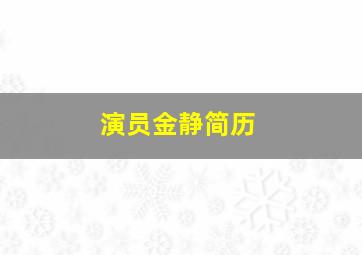 演员金静简历